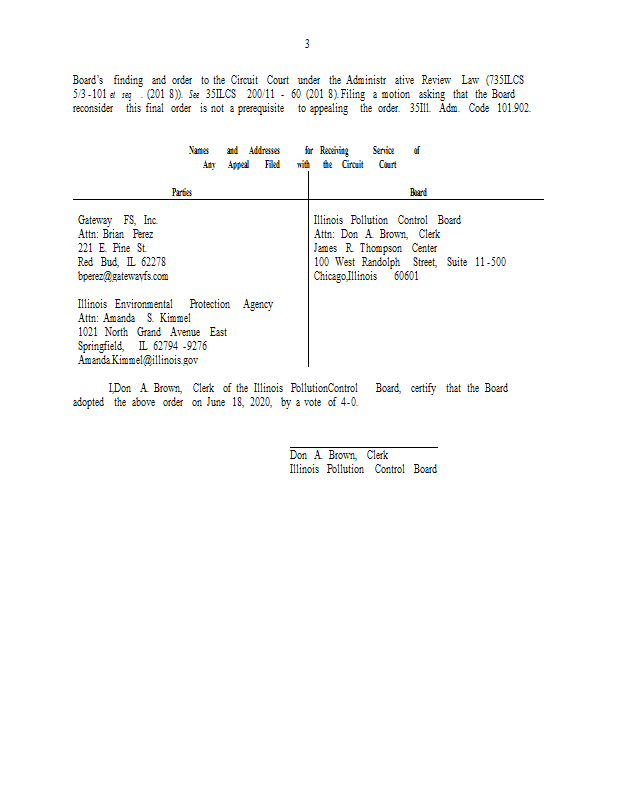 3

Board's finding and order to the Circuit Court under the Administr ative Review Law (735ILCS 5/3 -101 et seq . (201 8)). See 35ILCS 200/11 - 60 (201 8). Filing a motion asking that the Board reconsider this final order is not a prerequisite to appealing the order. 35Ill. Adm. Code 101.902.

Names and Addresses for Receiving Service of Any Appeal Filed with the Circuit Court

| Parties | Board |
|---|---|
| Gateway FS, Inc.<br>Attn: Brian Perez<br>221 E. Pine St.<br>Red Bud, IL 62278<br>bperez@gatewayfs.com<br><br>Illinois Environmental Protection Agency<br>Attn: Amanda S. Kimmel<br>1021 North Grand Avenue East<br>Springfield, IL 62794 -9276<br>Amanda.Kimmel@illinois.gov | Illinois Pollution Control Board<br>Attn: Don A. Brown, Clerk<br>James R. Thompson Center<br>100 West Randolph Street, Suite 11 -500<br>Chicago,Illinois 60601 |

I,Don A. Brown, Clerk of the Illinois PollutionControl Board, certify that the Board adopted the above order on June 18, 2020, by a vote of 4-0.

Don A. Brown, Clerk
Illinois Pollution Control Board